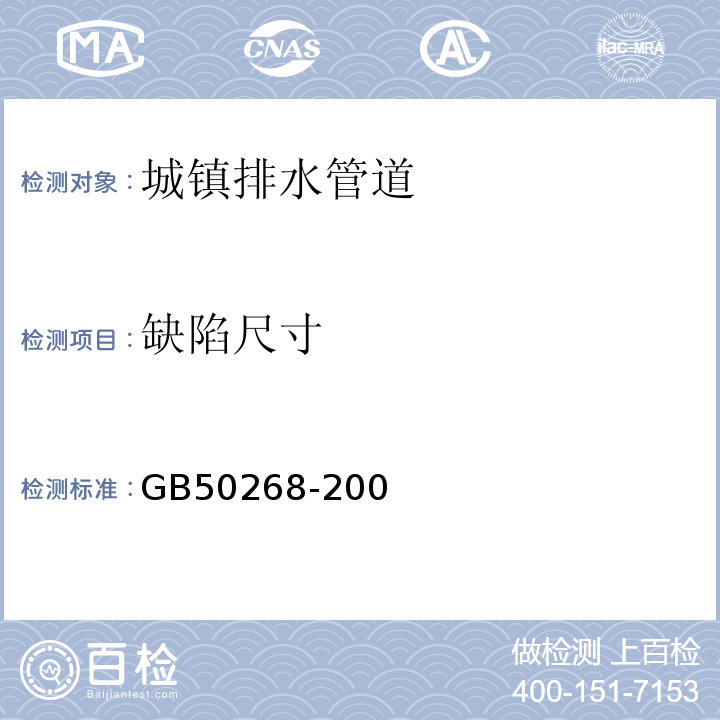 MA CNAS AL ilac-MRA

检测对象：城镇排水管道

检测项目：缺陷尺寸

检测标准：GB50268-200

百检
Baijiantest.com

做检测 上百检
400-151-7153